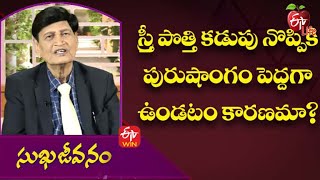 ETV Life

స్త్రీ పొత్తి కడుపు నొప్పికి పురుషాంగం పెద్దగా ఉండటం కారణమా?

ETV WIN

సుఖజీవనం